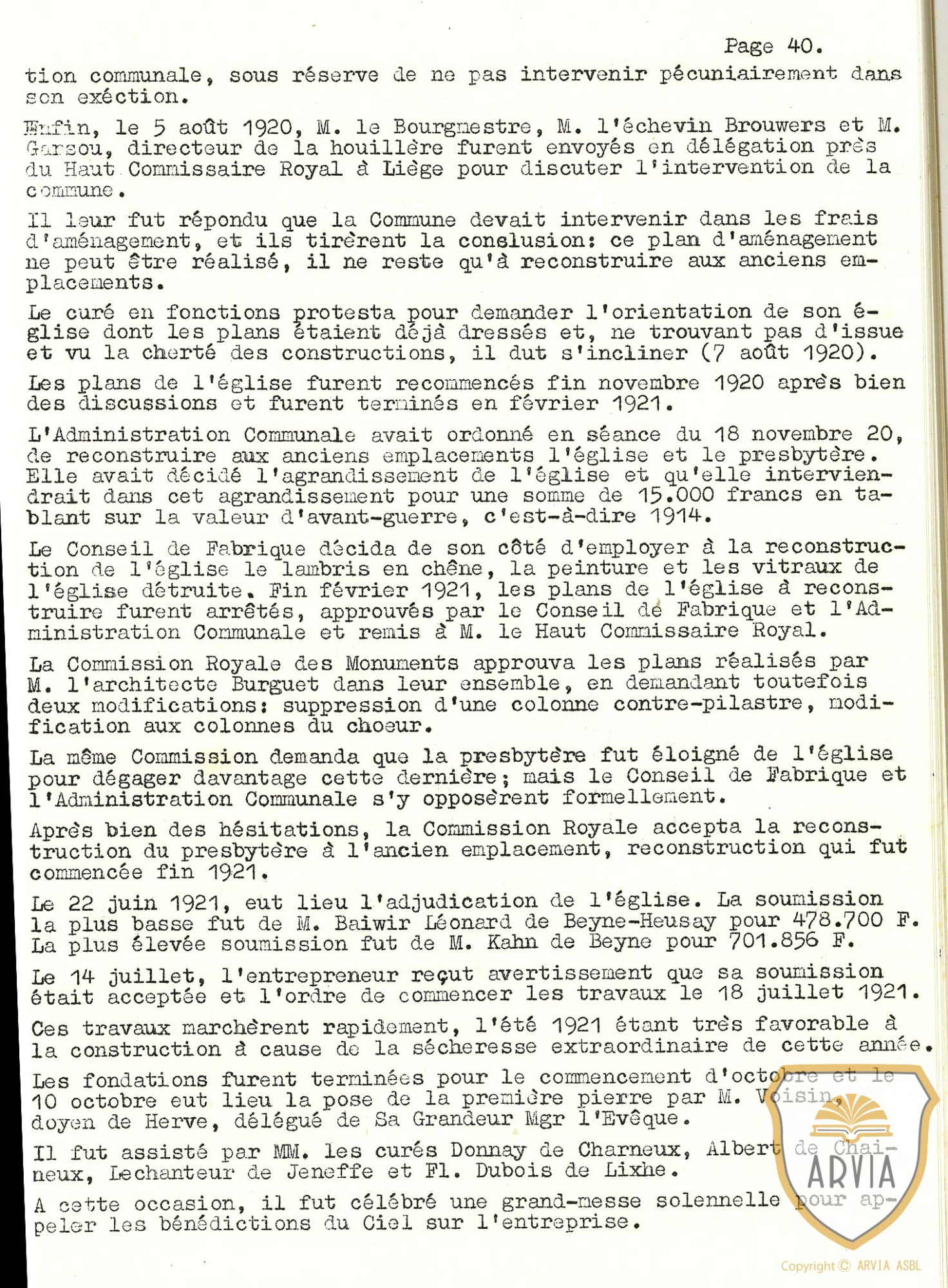 Page 40.

tion communale, sous réserve de ne pas intervenir pécuniairement dans son exéction.

Enfin, le 5 août 1920, M. le Bourgmestre, M. l'échevin Brouwers et M. Garsou, directeur de la houillère furent envoyés en délégation près du Haut Commissaire Royal à Liège pour discuter l'intervention de la commune.

Il leur fut répondu que la Commune devait intervenir dans les frais d'aménagement, et ils tirèrent la conslusion: ce plan d'aménagement ne peut être réalisé, il ne reste qu'à reconstruire aux anciens emplacements.

Le curé en fonctions protesta pour demander l'orientation de son église dont les plans étaient déjà dressés et, ne trouvant pas d'issue et vu la cherté des constructions, il dut s'incliner (7 août 1920).

Les plans de l'église furent recommencés fin novembre 1920 après bien des discussions et furent terminés en février 1921.

L'Administration Communale avait ordonné en séance du 18 novembre 20, de reconstruire aux anciens emplacements l'église et le presbytère. Elle avait décidé l'agrandissement de l'église et qu'elle interviendrait dans cet agrandissement pour une somme de 15.000 francs en tablant sur la valeur d'avant-guerre, c'est-à-dire 1914.

Le Conseil de Fabrique décida de son côté d'employer à la reconstruction de l'église le lambris en chêne, la peinture et les vitraux de l'église détruite. Fin février 1921, les plans de l'église à reconstruire furent arrêtés, approuvés par le Conseil de Fabrique et l'Administration Communale et remis à M. le Haut Commissaire Royal.

La Commission Royale des Monuments approuva les plans réalisés par M. l'architecte Burguet dans leur ensemble, en demandant toutefois deux modifications: suppression d'une colonne contre-pilastre, modification aux colonnes du choeur.

La même Commission demanda que la presbytère fut éloigné de l'église pour dégager davantage cette dernière; mais le Conseil de Fabrique et l'Administration Communale s'y opposèrent formellement.

Après bien des hésitations, la Commission Royale accepta la reconstruction du presbytère à l'ancien emplacement, reconstruction qui fut commencée fin 1921.

Le 22 juin 1921, eut lieu l'adjudication de l'église. La soumission la plus basse fut de M. Baiwir Léonard de Beyne-Heusay pour 478.700 F. La plus élevée soumission fut de M. Kahn de Beyne pour 701.856 F.

Le 14 juillet, l'entrepreneur reçut avertissement que sa soumission était acceptée et l'ordre de commencer les travaux le 18 juillet 1921.

Ces travaux marchèrent rapidement, l'été 1921 étant très favorable à la construction à cause de la sécheresse extraordinaire de cette année.

Les fondations furent terminées pour le commencement d'octobre et le 10 octobre eut lieu la pose de la première pierre par M. Voisin, doyen de Herve, délégué de Sa Grandeur Mgr l'Evêque.

Il fut assisté par MM. les curés Donnay de Charneux, Albert de Chaineux, Lechanteur de Jeneffe et Fl. Dubois de Lixhe.

A cette occasion, il fut célébré une grand-messe solennelle pour appeler les bénédictions du Ciel sur l'entreprise.

ARVIA

Copyright © ARVIA ASBL